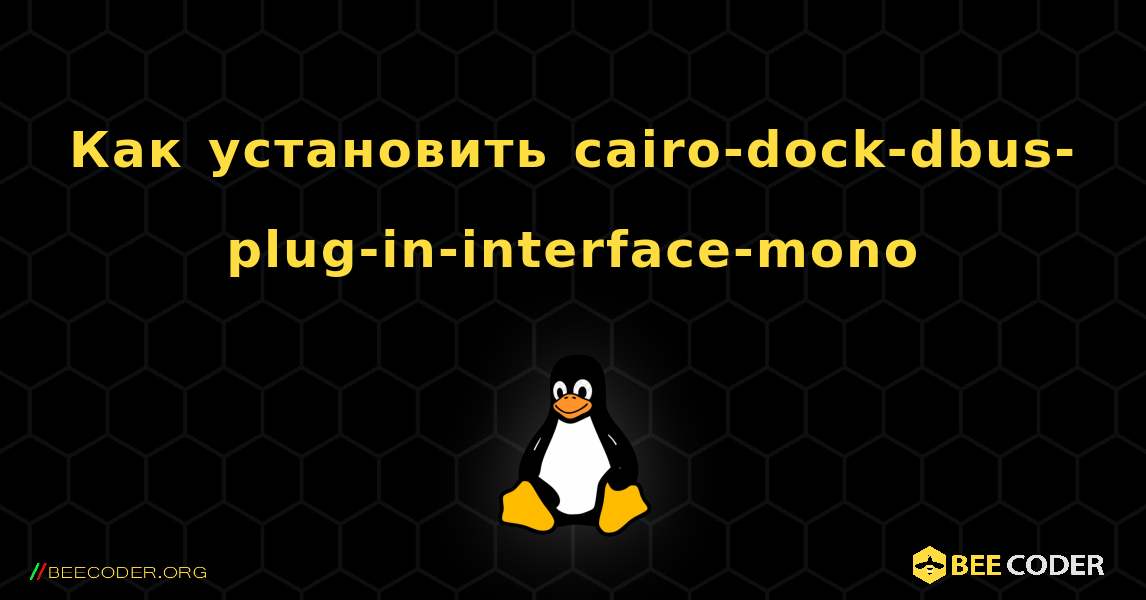 Как установить cairo-dock-dbus-plug-in-interface-mono

//BEECODER.ORG

BEE CODER